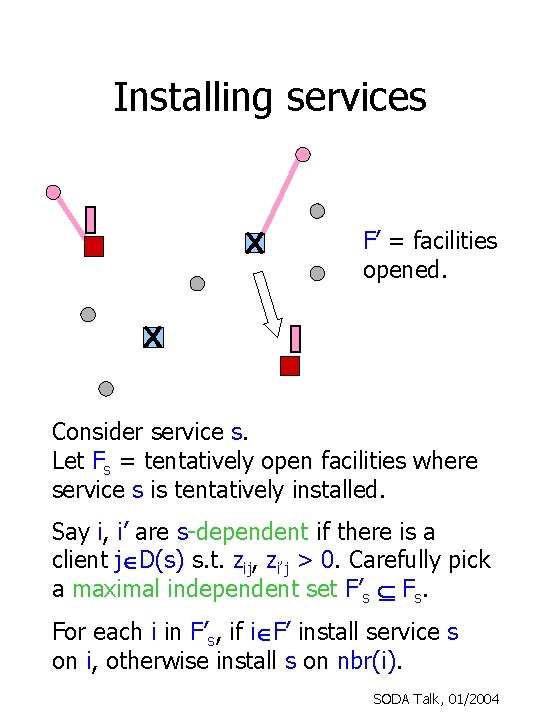 Installing services

F' = facilities opened.

Consider service s.
Let $F_s$ = tentatively open facilities where service s is tentatively installed.

Say i, i' are s-dependent if there is a client $j \in D(s)$ s.t. $z_{ij}, z_{i'j} > 0$. Carefully pick a maximal independent set $F'_s \subseteq F_s$.

For each i in $F'_s$, if $i \in F'$ install service s on i, otherwise install s on nbr(i).

SODA Talk, 01/2004